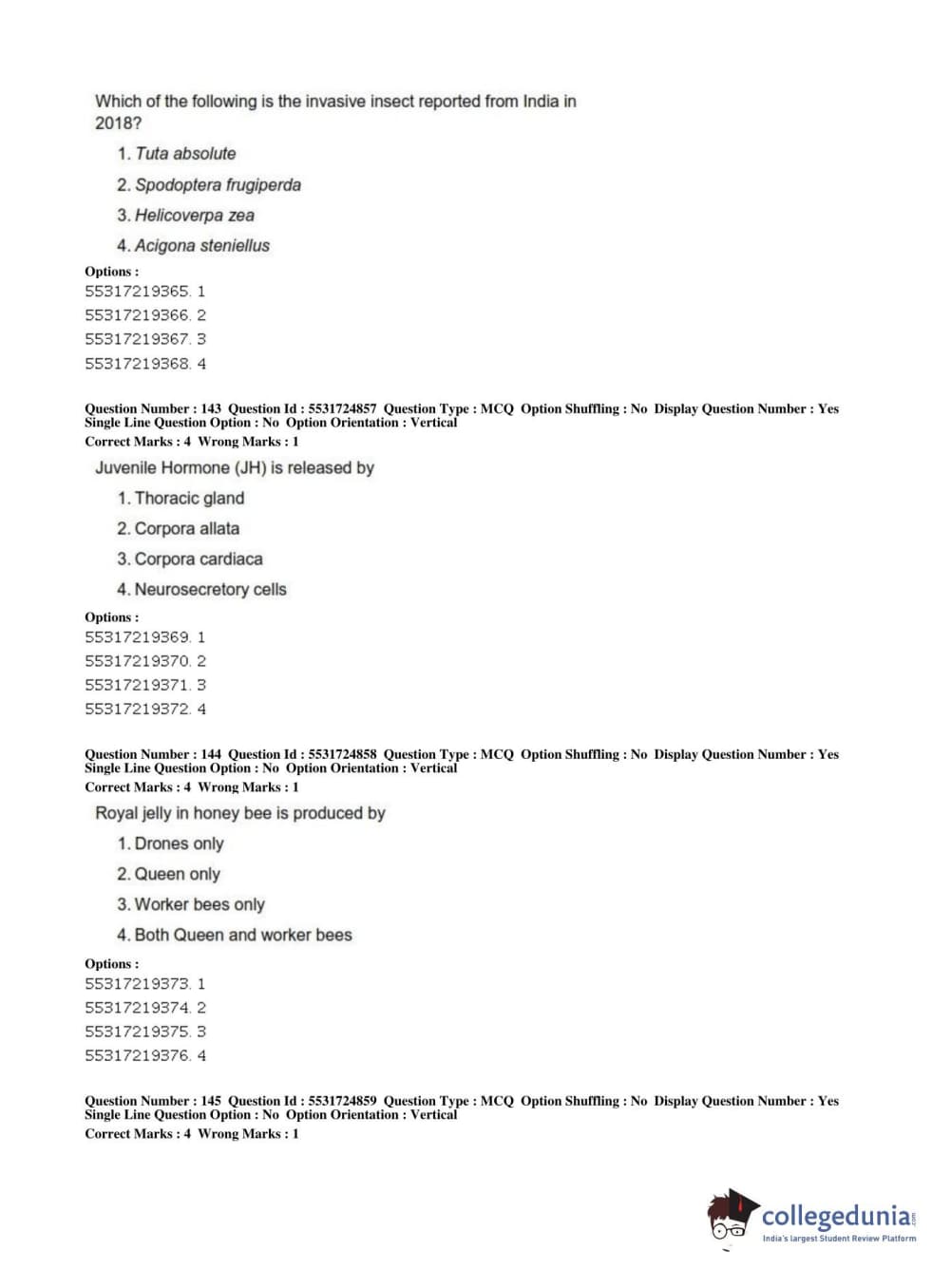 Which of the following is the invasive insect reported from India in 2018?

1. Tuta absolute

2. Spodoptera frugiperda

3. Helicoverpa zea

4. Acigona steniellus

Options :
55317219365. 1
55317219366. 2
55317219367. 3
55317219368. 4

Question Number : 143 Question Id : 5531724857 Question Type : MCQ Option Shuffling : No Display Question Number : Yes Single Line Question Option : No Option Orientation : Vertical
Correct Marks : 4 Wrong Marks : 1

Juvenile Hormone (JH) is released by

1. Thoracic gland

2. Corpora allata

3. Corpora cardiaca

4. Neurosecretory cells

Options :
55317219369. 1
55317219370. 2
55317219371. 3
55317219372. 4

Question Number : 144 Question Id : 5531724858 Question Type : MCQ Option Shuffling : No Display Question Number : Yes Single Line Question Option : No Option Orientation : Vertical
Correct Marks : 4 Wrong Marks : 1

Royal jelly in honey bee is produced by

1. Drones only

2. Queen only

3. Worker bees only

4. Both Queen and worker bees

Options :
55317219373. 1
55317219374. 2
55317219375. 3
55317219376. 4

Question Number : 145 Question Id : 5531724859 Question Type : MCQ Option Shuffling : No Display Question Number : Yes Single Line Question Option : No Option Orientation : Vertical
Correct Marks : 4 Wrong Marks : 1

collegedunia.com
India's largest Student Review Platform